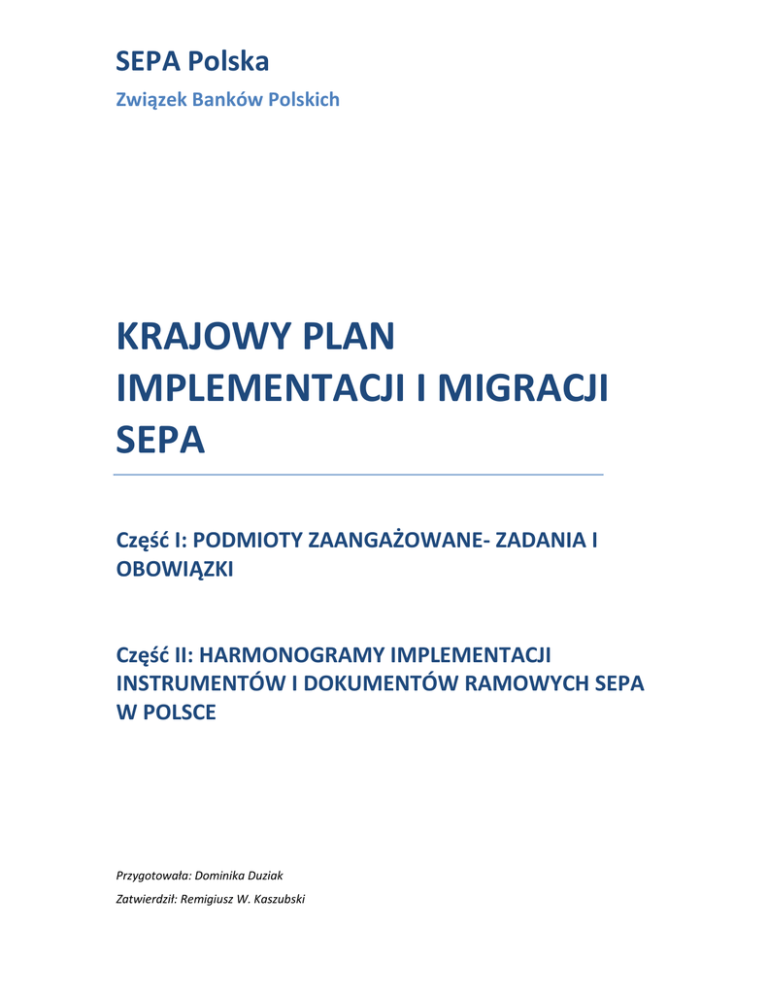 SEPA Polska

Związek Banków Polskich

KRAJOWY PLAN IMPLEMENTACJI I MIGRACJI SEPA

Część I: PODMIOTY ZAANGAŻOWANE- ZADANIA I OBOWIĄZKI

Część II: HARMONOGRAMY IMPLEMENTACJI INSTRUMENTÓW I DOKUMENTÓW RAMOWYCH SEPA W POLSCE

Przygotowała: Dominika Duziak

Zatwierdził: Remigiusz W. Kaszubski